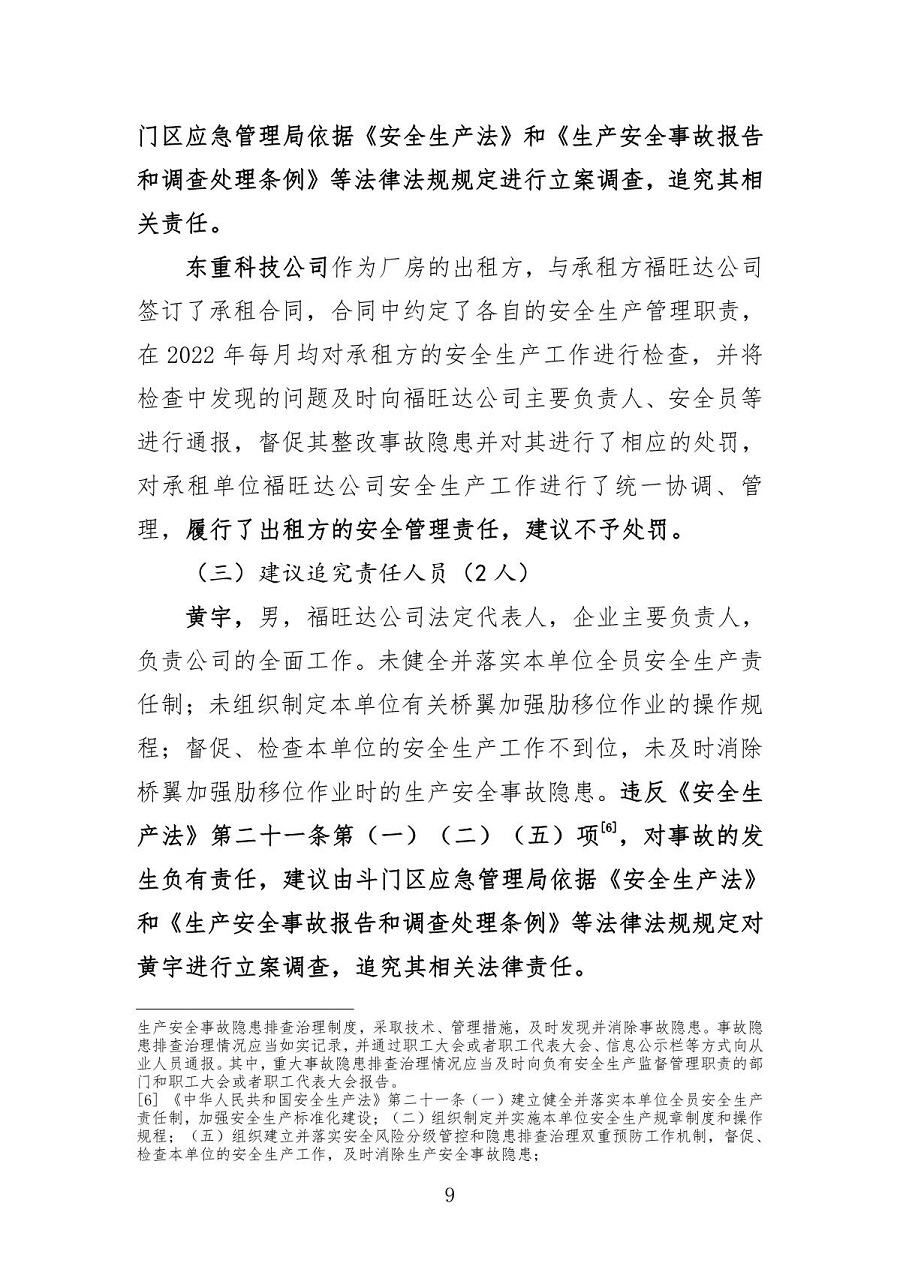 门区应急管理局依据《安全生产法》和《生产安全事故报告和调查处理条例》等法律法规规定进行立案调查，追究其相关责任。

东重科技公司作为厂房的出租方，与承租方福旺达公司签订了承租合同，合同中约定了各自的安全生产管理职责，在 2022 年每月均对承租方的安全生产工作进行检查，并将检查中发现的问题及时向福旺达公司主要负责人、安全员等进行通报，督促其整改事故隐患并对其进行了相应的处罚，对承租单位福旺达公司安全生产工作进行了统一协调、管理，履行了出租方的安全管理责任，建议不予处罚。

（三）建议追究责任人员（2 人）

黄宇，男，福旺达公司法定代表人，企业主要负责人，负责公司的全面工作。未健全并落实本单位全员安全生产责任制；未组织制定本单位有关桥翼加强肋移位作业的操作规程；督促、检查本单位的安全生产工作不到位，未及时消除桥翼加强肋移位作业时的生产安全事故隐患。违反《安全生产法》第二十一条第（一）（二）（五）项$^{[6]}$，对事故的发生负有责任，建议由斗门区应急管理局依据《安全生产法》和《生产安全事故报告和调查处理条例》等法律法规规定对黄宇进行立案调查，追究其相关法律责任。

生产安全事故隐患排查治理制度，采取技术、管理措施，及时发现并消除事故隐患。事故隐患排查治理情况应当如实记录，并通过职工大会或者职工代表大会、信息公示栏等方式向从业人员通报。其中，重大事故隐患排查治理情况应当及时向负有安全生产监督管理职责的部门和职工大会或者职工代表大会报告。

[6] 《中华人民共和国安全生产法》第二十一条（一）建立健全并落实本单位全员安全生产责任制，加强安全生产标准化建设；（二）组织制定并实施本单位安全生产规章制度和操作规程；（五）组织建立并落实安全风险分级管控和隐患排查治理双重预防工作机制，督促、检查本单位的安全生产工作，及时消除生产安全事故隐患；

9